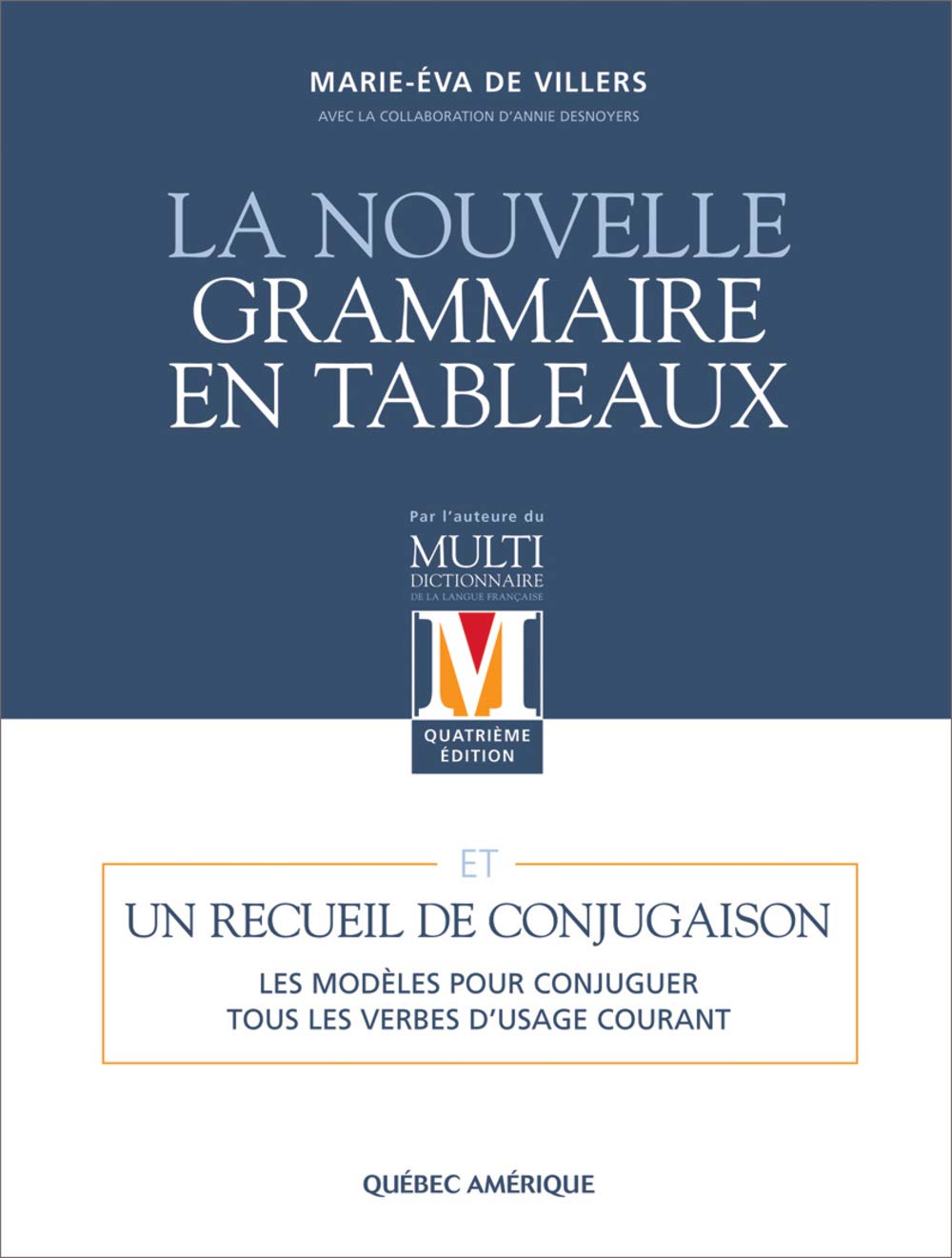 MARIE-ÉVA DE VILLERS
AVEC LA COLLABORATION D'ANNIE DESNOYERS

LA NOUVELLE GRAMMAIRE EN TABLEAUX

Par l'auteure du
MULTI DICTIONNAIRE DE LA LANGUE FRANÇAISE
M
QUATRIÈME ÉDITION

ET

UN RECUEIL DE CONJUGAISON

LES MODÈLES POUR CONJUGUER TOUS LES VERBES D'USAGE COURANT

QUÉBEC AMÉRIQUE